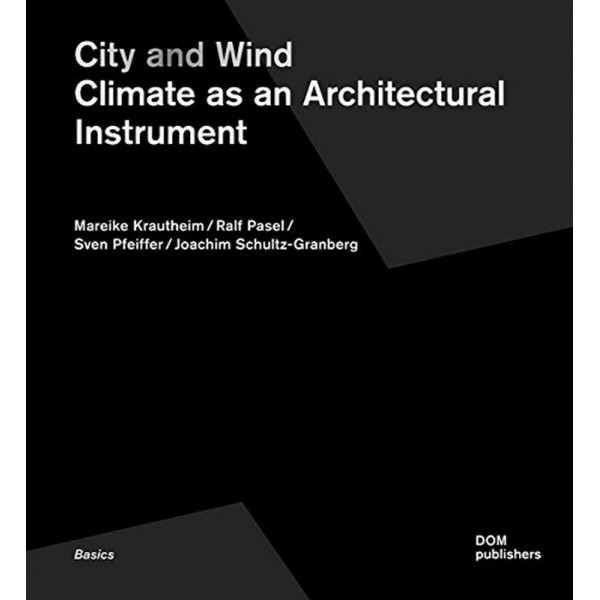 City and Wind
Climate as an Architectural Instrument

Mareike Krautheim / Ralf Pasel /
Sven Pfeiffer / Joachim Schultz-Granberg

Basics

DOM
publishers